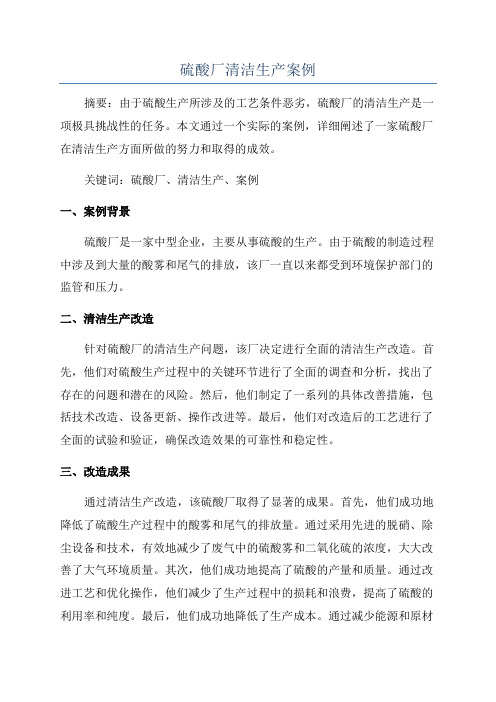 硫酸厂清洁生产案例

摘要：由于硫酸生产所涉及的工艺条件恶劣，硫酸厂的清洁生产是一项极具挑战性的任务。本文通过一个实际的案例，详细阐述了一家硫酸厂在清洁生产方面所做的努力和取得的成效。

关键词：硫酸厂、清洁生产、案例

一、案例背景

硫酸厂是一家中型企业，主要从事硫酸的生产。由于硫酸的制造过程中涉及到大量的酸雾和尾气的排放，该厂一直以来都受到环境保护部门的监管和压力。

二、清洁生产改造

针对硫酸厂的清洁生产问题，该厂决定进行全面的清洁生产改造。首先，他们对硫酸生产过程中的关键环节进行了全面的调查和分析，找出了存在的问题和潜在的风险。然后，他们制定了一系列的具体改善措施，包括技术改造、设备更新、操作改进等。最后，他们对改造后的工艺进行了全面的试验和验证，确保改造效果的可靠性和稳定性。

三、改造成果

通过清洁生产改造，该硫酸厂取得了显著的成果。首先，他们成功地降低了硫酸生产过程中的酸雾和尾气的排放量。通过采用先进的脱硝、除尘设备和技术，有效地减少了废气中的硫酸雾和二氧化硫的浓度，大大改善了大气环境质量。其次，他们成功地提高了硫酸的产量和质量。通过改进工艺和优化操作，他们减少了生产过程中的损耗和浪费，提高了硫酸的利用率和纯度。最后，他们成功地降低了生产成本。通过减少能源和原材